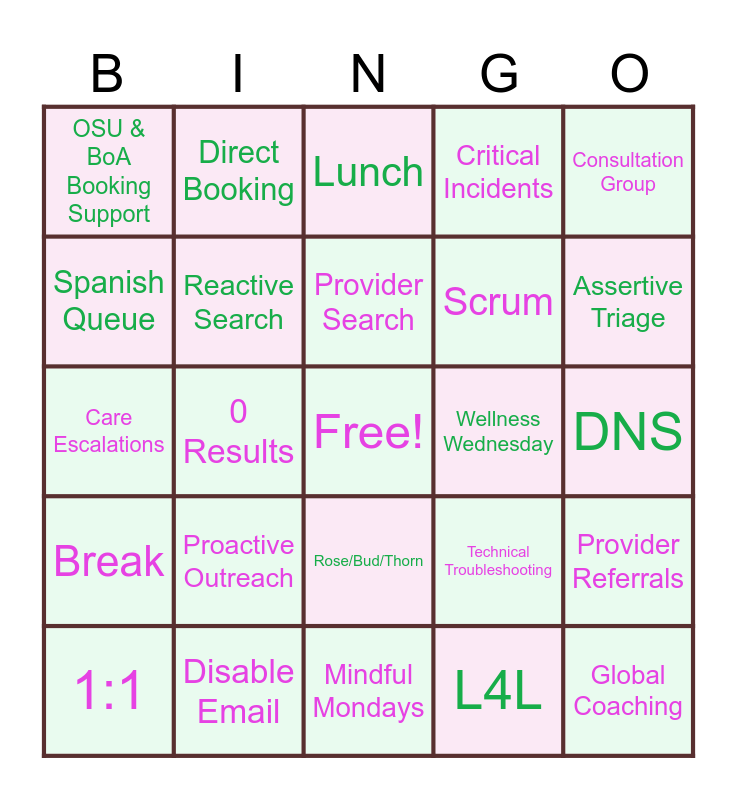 | B | I | N | G | O |
|---|---|---|---|---|
| OSU & BoA Booking Support | Direct Booking | Lunch | Critical Incidents | Consultation Group |
| Spanish Queue | Reactive Search | Provider Search | Scrum | Assertive Triage |
| Care Escalations | 0 Results | Free! | Wellness Wednesday | DNS |
| Break | Proactive Outreach | Rose/Bud/Thorn | Technical Troubleshooting | Provider Referrals |
| 1:1 | Disable Email | Mindful Mondays | L4L | Global Coaching |